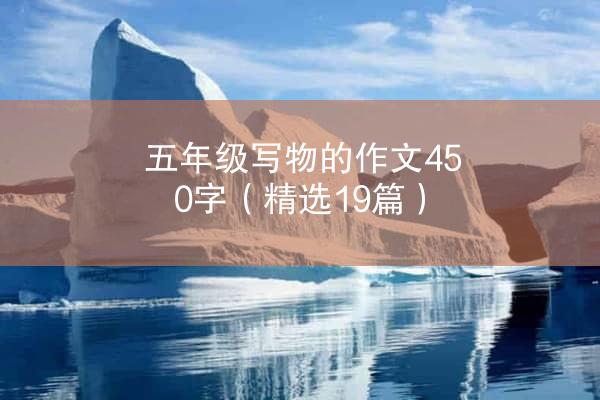 五年级写物的作文450字（精选19篇）